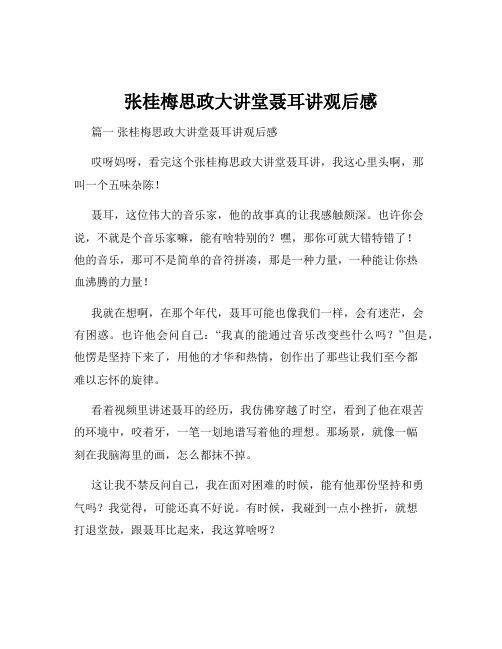 张桂梅思政大讲堂聂耳讲观后感

篇一 张桂梅思政大讲堂聂耳讲观后感

哎呀妈呀，看完这个张桂梅思政大讲堂聂耳讲，我这心里头啊，那叫一个五味杂陈！

聂耳，这位伟大的音乐家，他的故事真的让我感触颇深。也许你会说，不就是个音乐家嘛，能有啥特别的？嘿，那你可就大错特错了！他的音乐，那可不是简单的音符拼凑，那是一种力量，一种能让你热血沸腾的力量！

我就在想啊，在那个年代，聂耳可能也像我们一样，会有迷茫，会有困惑。也许他会问自己：“我真的能通过音乐改变些什么吗？”但是，他愣是坚持下来了，用他的才华和热情，创作出了那些让我们至今都难以忘怀的旋律。

看着视频里讲述聂耳的经历，我仿佛穿越了时空，看到了他在艰苦的环境中，咬着牙，一笔一划地谱写着他的理想。那场景，就像一幅刻在我脑海里的画，怎么都抹不掉。

这让我不禁反问自己，我在面对困难的时候，能有他那份坚持和勇气吗？我觉得，可能还真不好说。有时候，我碰到一点小挫折，就想打退堂鼓，跟聂耳比起来，我这算啥呀？